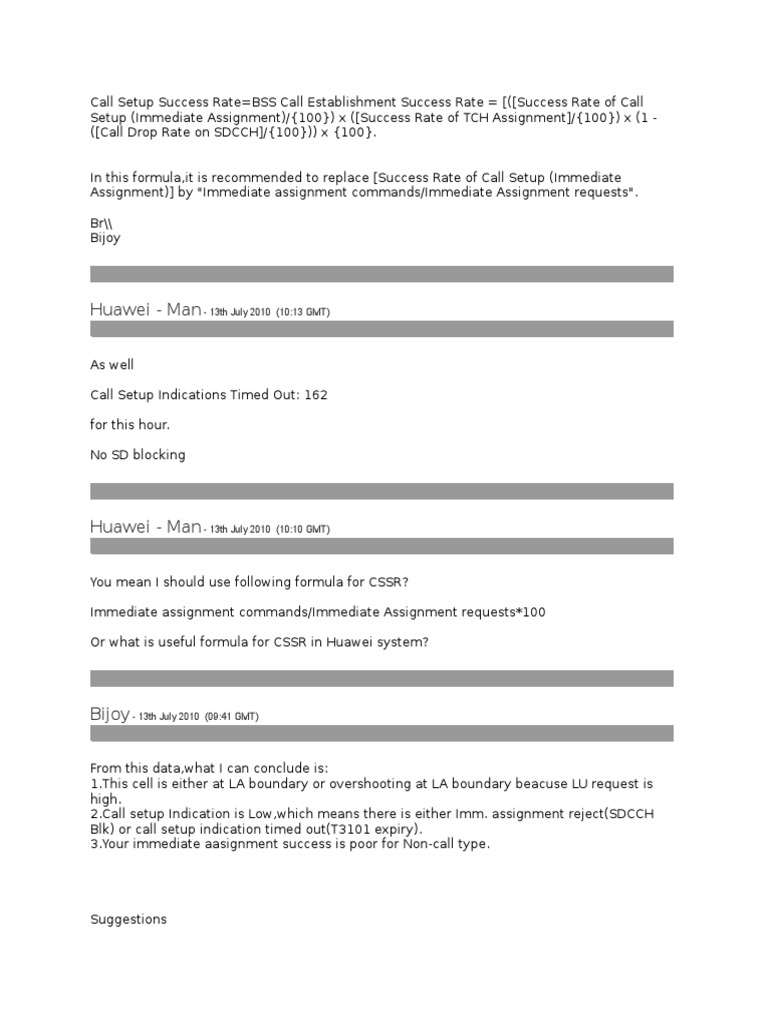 Call Setup Success Rate=BSS Call Establishment Success Rate = [([Success Rate of Call Setup (Immediate Assignment)/{100}) x ([Success Rate of TCH Assignment]/{100}) x (1 - ([Call Drop Rate on SDCCH]/{100})) x {100}.

In this formula,it is recommended to replace [Success Rate of Call Setup (Immediate Assignment)] by "Immediate assignment commands/Immediate Assignment requests".

Br\\
Bijoy

Huawei - Man - 13th July 2010 (10:13 GMT)

As well

Call Setup Indications Timed Out: 162

for this hour.

No SD blocking

Huawei - Man - 13th July 2010 (10:10 GMT)

You mean I should use following formula for CSSR?

Immediate assignment commands/Immediate Assignment requests*100

Or what is useful formula for CSSR in Huawei system?

Bijoy - 13th July 2010 (09:41 GMT)

From this data,what I can conclude is:
1.This cell is either at LA boundary or overshooting at LA boundary beacuse LU request is high.
2.Call setup Indication is Low,which means there is either Imm. assignment reject(SDCCH Blk) or call setup indication timed out(T3101 expiry).
3.Your immediate aasignment success is poor for Non-call type.

Suggestions